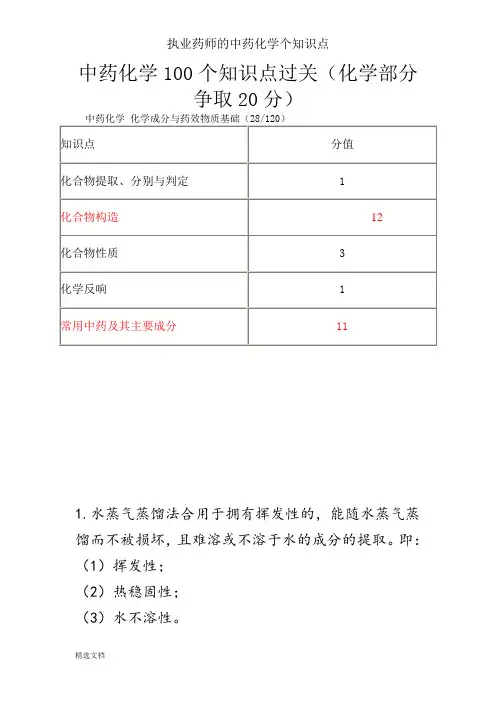 执业药师的中药化学个知识点

中药化学 100 个知识点过关（化学部分争取 20 分）

中药化学 化学成分与药效物质基础（28/120）

| 知识点 | 分值 |
|---|---|
| 化合物提取、分别与判定 | 1 |
| 化合物构造 | 12 |
| 化合物性质 | 3 |
| 化学反响 | 1 |
| 常用中药及其主要成分 | 11 |

1. 水蒸气蒸馏法合用于拥有挥发性的，能随水蒸气蒸馏而不被损坏，且难溶或不溶于水的成分的提取。即：
（1）挥发性；
（2）热稳固性；
（3）水不溶性。

精选文档